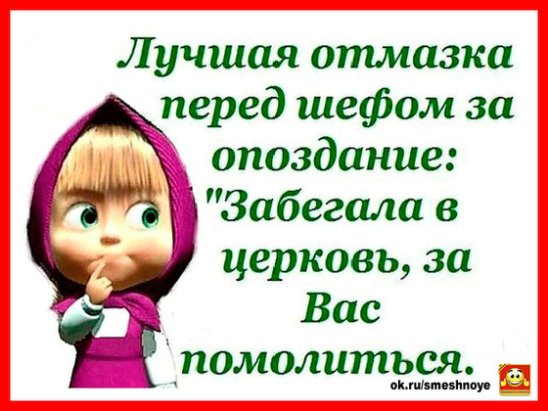 Лучшая отмазка перед шефом за опоздание: "Забегала в церковь, за Вас помолиться.

ok.ru/smeshnoye